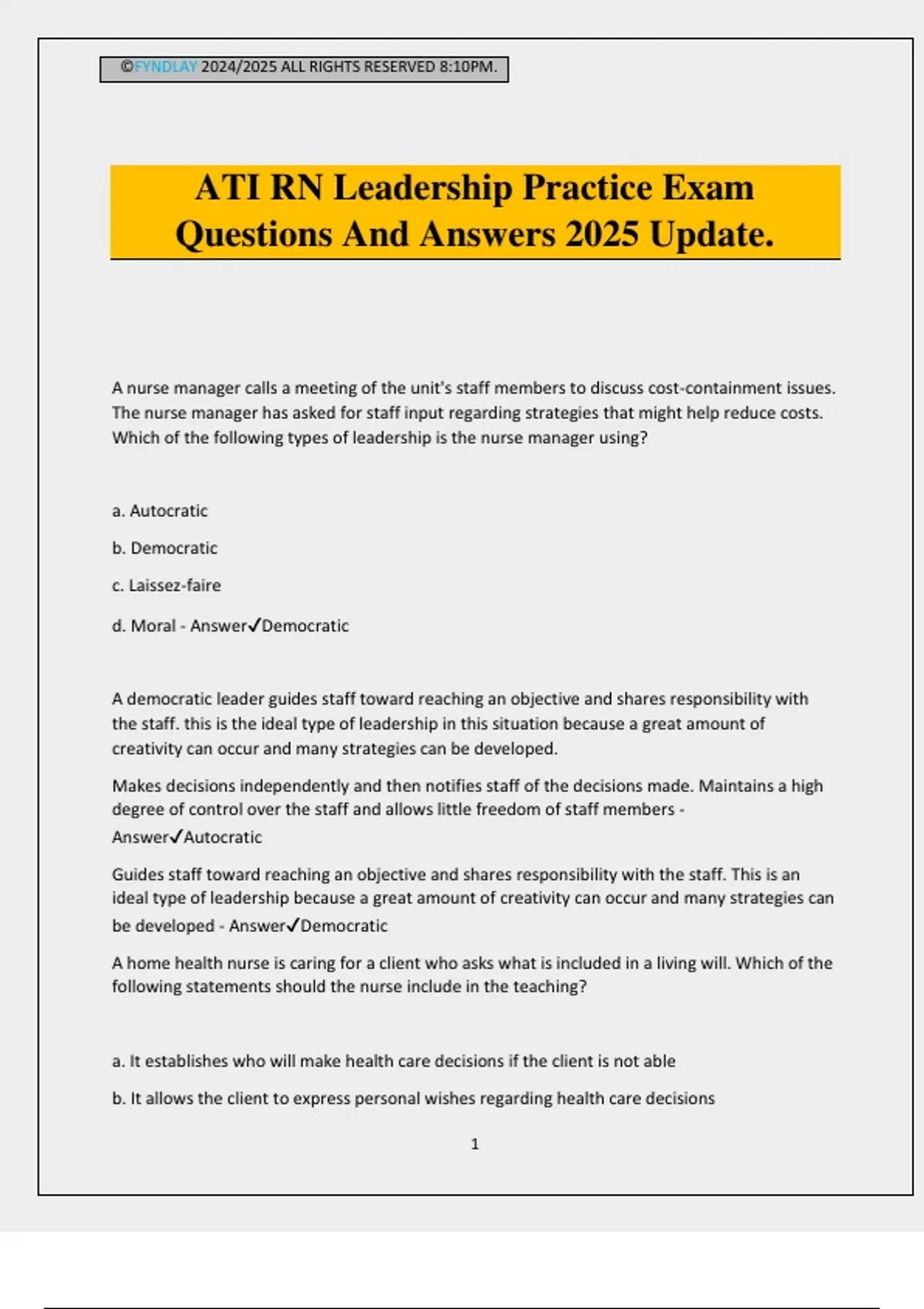 ©FYNDLAY 2024/2025 ALL RIGHTS RESERVED 8:10PM.

ATI RN Leadership Practice Exam Questions And Answers 2025 Update.

A nurse manager calls a meeting of the unit's staff members to discuss cost-containment issues. The nurse manager has asked for staff input regarding strategies that might help reduce costs. Which of the following types of leadership is the nurse manager using?

a. Autocratic

b. Democratic

c. Laissez-faire

d. Moral - Answer✓Democratic

A democratic leader guides staff toward reaching an objective and shares responsibility with the staff. this is the ideal type of leadership in this situation because a great amount of creativity can occur and many strategies can be developed.

Makes decisions independently and then notifies staff of the decisions made. Maintains a high degree of control over the staff and allows little freedom of staff members - Answer✓Autocratic

Guides staff toward reaching an objective and shares responsibility with the staff. This is an ideal type of leadership because a great amount of creativity can occur and many strategies can be developed - Answer✓Democratic

A home health nurse is caring for a client who asks what is included in a living will. Which of the following statements should the nurse include in the teaching?

a. It establishes who will make health care decisions if the client is not able

b. It allows the client to express personal wishes regarding health care decisions

1